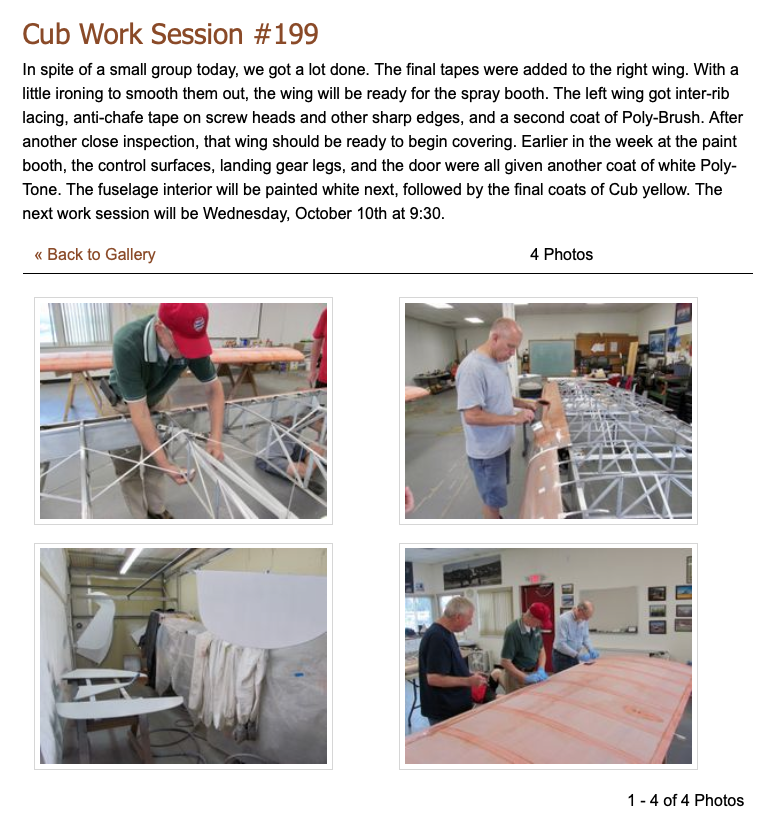 Cub Work Session #199

In spite of a small group today, we got a lot done. The final tapes were added to the right wing. With a little ironing to smooth them out, the wing will be ready for the spray booth. The left wing got inter-rib lacing, anti-chafe tape on screw heads and other sharp edges, and a second coat of Poly-Brush. After another close inspection, that wing should be ready to begin covering. Earlier in the week at the paint booth, the control surfaces, landing gear legs, and the door were all given another coat of white Poly-Tone. The fuselage interior will be painted white next, followed by the final coats of Cub yellow. The next work session will be Wednesday, October 10th at 9:30.

« Back to Gallery

4 Photos

1 - 4 of 4 Photos